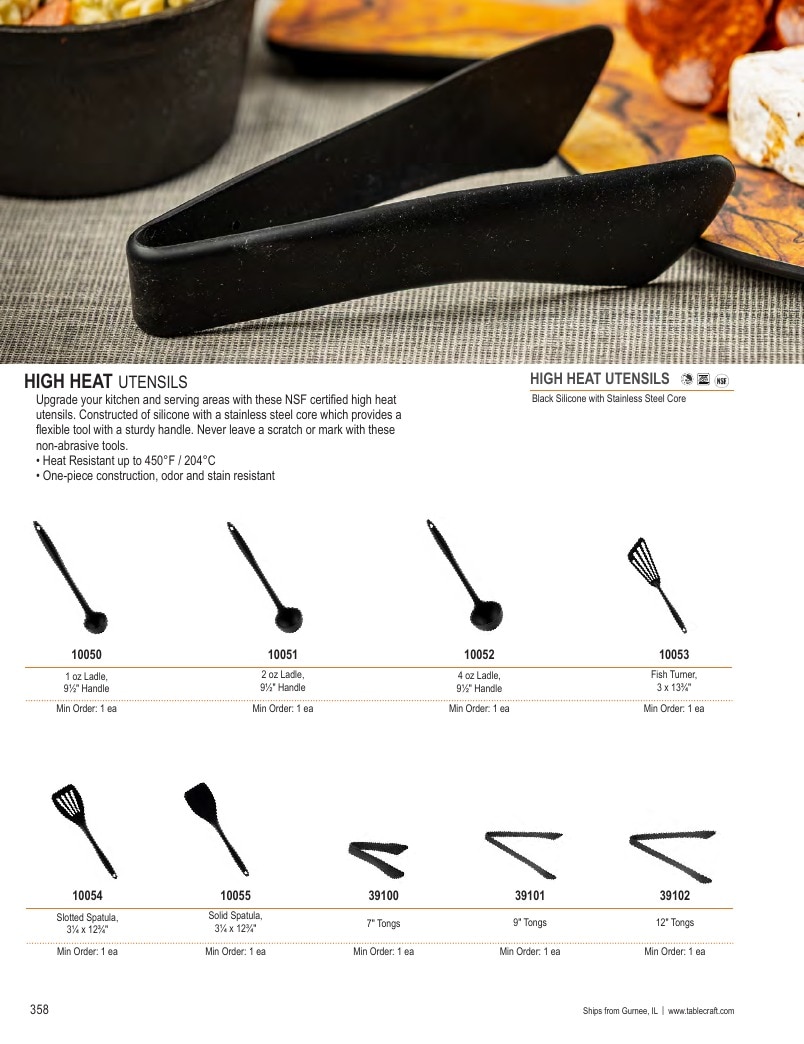 HIGH HEAT UTENSILS

Upgrade your kitchen and serving areas with these NSF certified high heat utensils. Constructed of silicone with a stainless steel core which provides a flexible tool with a sturdy handle. Never leave a scratch or mark with these non-abrasive tools.
• Heat Resistant up to 450°F / 204°C
• One-piece construction, odor and stain resistant

HIGH HEAT UTENSILS NSF

Black Silicone with Stainless Steel Core

10050
1 oz Ladle, 9½" Handle
Min Order: 1 ea

10051
2 oz Ladle, 9½" Handle
Min Order: 1 ea

10052
4 oz Ladle, 9½" Handle
Min Order: 1 ea

10053
Fish Turner, 3 x 13¾"
Min Order: 1 ea

10054
Slotted Spatula, 3¼ x 12¾"
Min Order: 1 ea

10055
Solid Spatula, 3¼ x 12¾"
Min Order: 1 ea

39100
7" Tongs
Min Order: 1 ea

39101
9" Tongs
Min Order: 1 ea

39102
12" Tongs
Min Order: 1 ea

358

Ships from Gurnee, IL | www.tablecraft.com